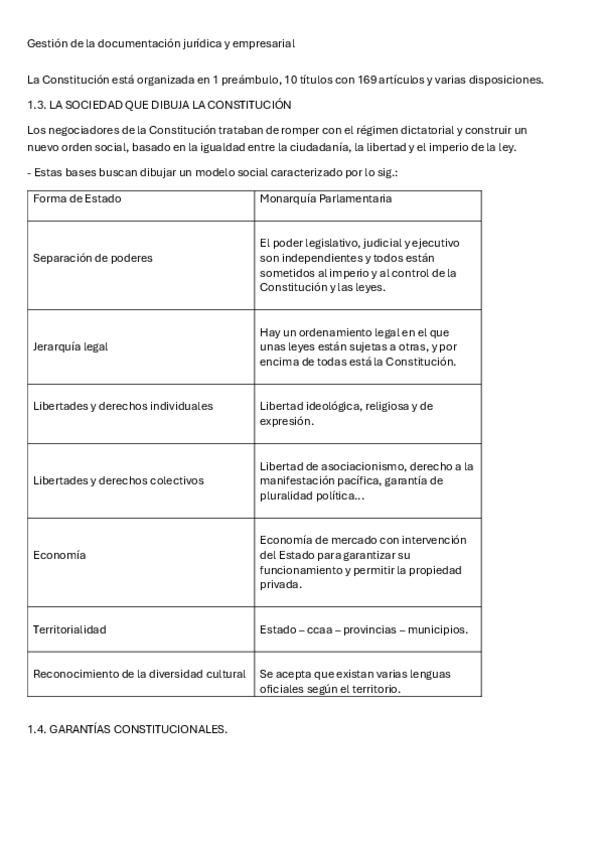 Gestión de la documentación jurídica y empresarial

La Constitución está organizada en 1 preámbulo, 10 títulos con 169 artículos y varias disposiciones.

1.3. LA SOCIEDAD QUE DIBUJA LA CONSTITUCIÓN

Los negociadores de la Constitución trataban de romper con el régimen dictatorial y construir un nuevo orden social, basado en la igualdad entre la ciudadanía, la libertad y el imperio de la ley.

- Estas bases buscan dibujar un modelo social caracterizado por lo sig.:

| Forma de Estado | Monarquía Parlamentaria |
|---|---|
| Separación de poderes | El poder legislativo, judicial y ejecutivo son independientes y todos están sometidos al imperio y al control de la Constitución y las leyes. |
| Jerarquía legal | Hay un ordenamiento legal en el que unas leyes están sujetas a otras, y por encima de todas está la Constitución. |
| Libertades y derechos individuales | Libertad ideológica, religiosa y de expresión. |
| Libertades y derechos colectivos | Libertad de asociacionismo, derecho a la manifestación pacífica, garantía de pluralidad política... |
| Economía | Economía de mercado con intervención del Estado para garantizar su funcionamiento y permitir la propiedad privada. |
| Territorialidad | Estado – ccaa – provincias – municipios. |
| Reconocimiento de la diversidad cultural | Se acepta que existan varias lenguas oficiales según el territorio. |

1.4. GARANTÍAS CONSTITUCIONALES.